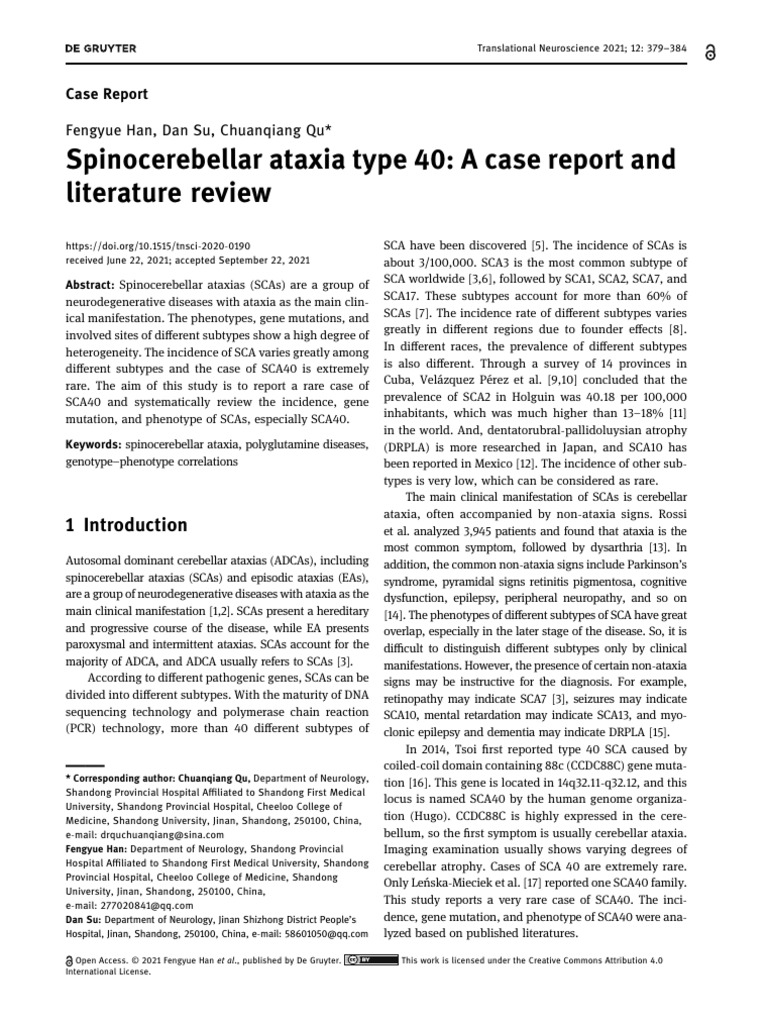 DE GRUYTER

Translational Neuroscience 2021; 12: 379–384

Case Report

Fengyue Han, Dan Su, Chuanqiang Qu*

Spinocerebellar ataxia type 40: A case report and literature review

https://doi.org/10.1515/tnsci-2020-0190
received June 22, 2021; accepted September 22, 2021

Abstract: Spinocerebellar ataxias (SCAs) are a group of neurodegenerative diseases with ataxia as the main clinical manifestation. The phenotypes, gene mutations, and involved sites of different subtypes show a high degree of heterogeneity. The incidence of SCA varies greatly among different subtypes and the case of SCA40 is extremely rare. The aim of this study is to report a rare case of SCA40 and systematically review the incidence, gene mutation, and phenotype of SCAs, especially SCA40.

Keywords: spinocerebellar ataxia, polyglutamine diseases, genotype–phenotype correlations

1 Introduction

Autosomal dominant cerebellar ataxias (ADCAs), including spinocerebellar ataxias (SCAs) and episodic ataxias (EAs), are a group of neurodegenerative diseases with ataxia as the main clinical manifestation [1,2]. SCAs present a hereditary and progressive course of the disease, while EA presents paroxysmal and intermittent ataxias. SCAs account for the majority of ADCA, and ADCA usually refers to SCAs [3].

According to different pathogenic genes, SCAs can be divided into different subtypes. With the maturity of DNA sequencing technology and polymerase chain reaction (PCR) technology, more than 40 different subtypes of

* Corresponding author: Chuanqiang Qu, Department of Neurology, Shandong Provincial Hospital Affiliated to Shandong First Medical University, Shandong Provincial Hospital, Cheeloo College of Medicine, Shandong University, Jinan, Shandong, 250100, China, e-mail: drquchuanqiang@sina.com
Fengyue Han: Department of Neurology, Shandong Provincial Hospital Affiliated to Shandong First Medical University, Shandong Provincial Hospital, Cheeloo College of Medicine, Shandong University, Jinan, Shandong, 250100, China, e-mail: 277020841@qq.com
Dan Su: Department of Neurology, Jinan Shizhong District People's Hospital, Jinan, Shandong, 250100, China, e-mail: 58601050@qq.com

SCA have been discovered [5]. The incidence of SCAs is about 3/100,000. SCA3 is the most common subtype of SCA worldwide [3,6], followed by SCA1, SCA2, SCA7, and SCA17. These subtypes account for more than 60% of SCAs [7]. The incidence rate of different subtypes varies greatly in different regions due to founder effects [8]. In different races, the prevalence of different subtypes is also different. Through a survey of 14 provinces in Cuba, Velázquez Pérez et al. [9,10] concluded that the prevalence of SCA2 in Holguin was 40.18 per 100,000 inhabitants, which was much higher than 13–18% [11] in the world. And, dentatorubral-pallidoluysian atrophy (DRPLA) is more researched in Japan, and SCA10 has been reported in Mexico [12]. The incidence of other subtypes is very low, which can be considered as rare.

The main clinical manifestation of SCAs is cerebellar ataxia, often accompanied by non-ataxia signs. Rossi et al. analyzed 3,945 patients and found that ataxia is the most common symptom, followed by dysarthria [13]. In addition, the common non-ataxia signs include Parkinson's syndrome, pyramidal signs retinitis pigmentosa, cognitive dysfunction, epilepsy, peripheral neuropathy, and so on [14]. The phenotypes of different subtypes of SCA have great overlap, especially in the later stage of the disease. So, it is difficult to distinguish different subtypes only by clinical manifestations. However, the presence of certain non-ataxia signs may be instructive for the diagnosis. For example, retinopathy may indicate SCA7 [3], seizures may indicate SCA10, mental retardation may indicate SCA13, and myoclonic epilepsy and dementia may indicate DRPLA [15].

In 2014, Tsoi first reported type 40 SCA caused by coiled-coil domain containing 88c (CCDC88C) gene mutation [16]. This gene is located in 14q32.11-q32.12, and this locus is named SCA40 by the human genome organization (Hugo). CCDC88C is highly expressed in the cerebellum, so the first symptom is usually cerebellar ataxia. Imaging examination usually shows varying degrees of cerebellar atrophy. Cases of SCA 40 are extremely rare. Only Leńska-Mieciek et al. [17] reported one SCA40 family. This study reports a very rare case of SCA40. The incidence, gene mutation, and phenotype of SCA40 were analyzed based on published literatures.

Open Access. © 2021 Fengyue Han et al., published by De Gruyter. This work is licensed under the Creative Commons Attribution 4.0 International License.